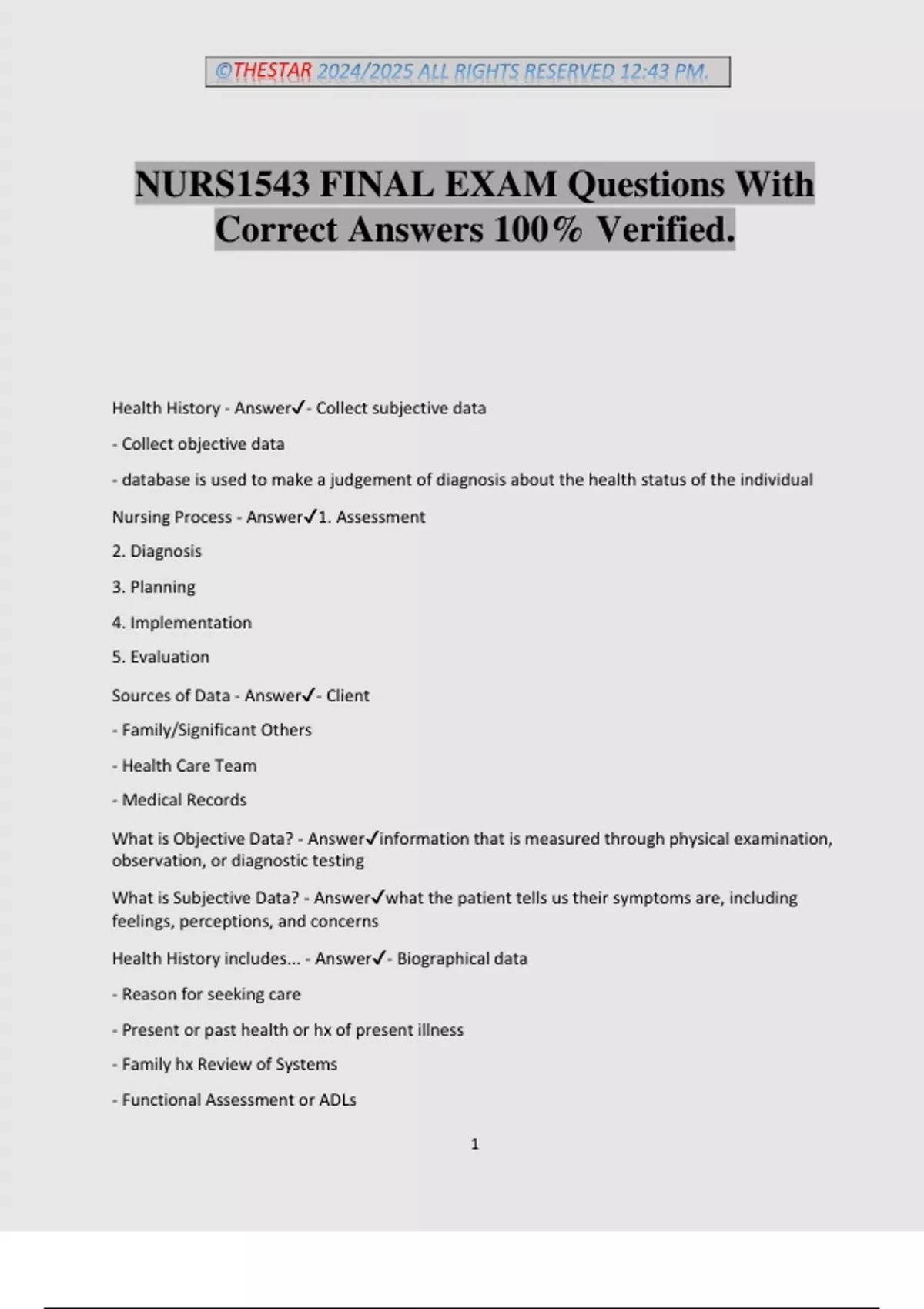 ©THESTAR 2024/2025 ALL RIGHTS RESERVED 12:43 PM.

NURS1543 FINAL EXAM Questions With Correct Answers 100% Verified.

Health History - Answer✓- Collect subjective data

- Collect objective data

- database is used to make a judgement of diagnosis about the health status of the individual

Nursing Process - Answer✓1. Assessment

2. Diagnosis

3. Planning

4. Implementation

5. Evaluation

Sources of Data - Answer✓- Client

- Family/Significant Others

- Health Care Team

- Medical Records

What is Objective Data? - Answer✓information that is measured through physical examination, observation, or diagnostic testing

What is Subjective Data? - Answer✓what the patient tells us their symptoms are, including feelings, perceptions, and concerns

Health History includes... - Answer✓- Biographical data

- Reason for seeking care

- Present or past health or hx of present illness

- Family hx Review of Systems

- Functional Assessment or ADLs

1